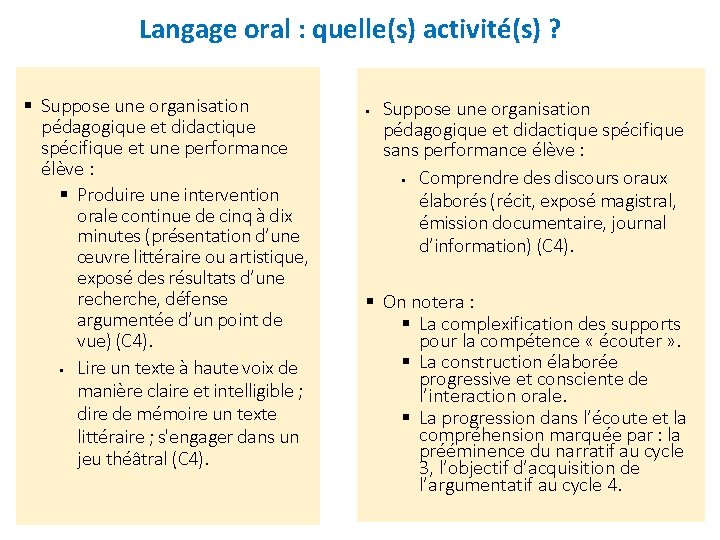 Langage oral : quelle(s) activité(s) ?

▪ Suppose une organisation pédagogique et didactique spécifique et une performance élève :

▪ Produire une intervention orale continue de cinq à dix minutes (présentation d'une œuvre littéraire ou artistique, exposé des résultats d'une recherche, défense argumentée d'un point de vue) (C4).

▪ Lire un texte à haute voix de manière claire et intelligible ; dire de mémoire un texte littéraire ; s'engager dans un jeu théâtral (C4).

▪ Suppose une organisation pédagogique et didactique spécifique sans performance élève :

▪ Comprendre des discours oraux élaborés (récit, exposé magistral, émission documentaire, journal d'information) (C4).

▪ On notera :

▪ La complexification des supports pour la compétence « écouter ».

▪ La construction élaborée progressive et consciente de l'interaction orale.

▪ La progression dans l'écoute et la compréhension marquée par : la prééminence du narratif au cycle 3, l'objectif d'acquisition de l'argumentatif au cycle 4.